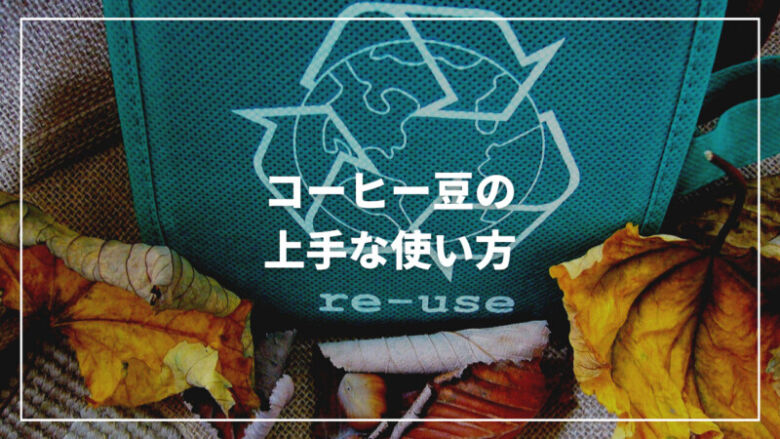 コーヒー豆の
上手な使い方

re-use